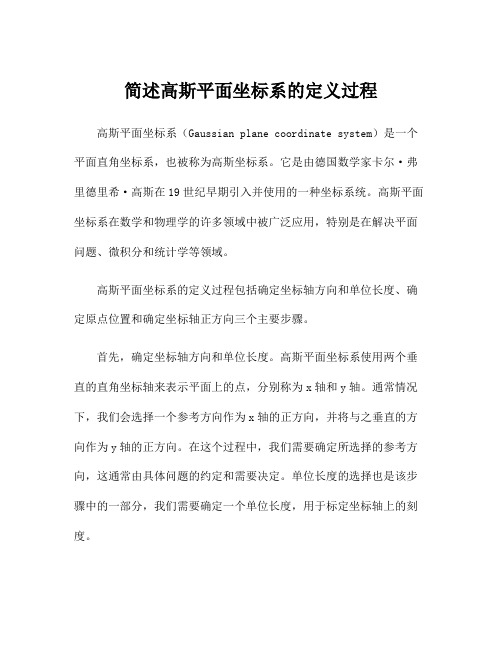 简述高斯平面坐标系的定义过程

高斯平面坐标系（Gaussian plane coordinate system）是一个平面直角坐标系，也被称为高斯坐标系。它是由德国数学家卡尔·弗里德里希·高斯在19世纪早期引入并使用的一种坐标系统。高斯平面坐标系在数学和物理学的许多领域中被广泛应用，特别是在解决平面问题、微积分和统计学等领域。

高斯平面坐标系的定义过程包括确定坐标轴方向和单位长度、确定原点位置和确定坐标轴正方向三个主要步骤。

首先，确定坐标轴方向和单位长度。高斯平面坐标系使用两个垂直的直角坐标轴来表示平面上的点，分别称为x轴和y轴。通常情况下，我们会选择一个参考方向作为x轴的正方向，并将与之垂直的方向作为y轴的正方向。在这个过程中，我们需要确定所选择的参考方向，这通常由具体问题的约定和需要决定。单位长度的选择也是该步骤中的一部分，我们需要确定一个单位长度，用于标定坐标轴上的刻度。